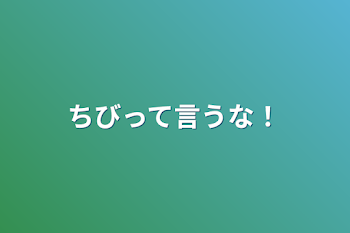 ちびって言うな！